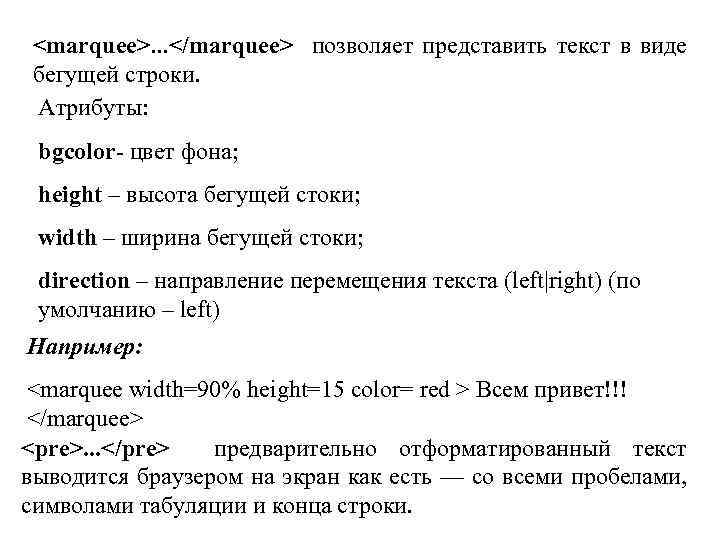 <marquee>...</marquee> позволяет представить текст в виде бегущей строки.

Атрибуты:

bgcolor- цвет фона;

height – высота бегущей стоки;

width – ширина бегущей стоки;

direction – направление перемещения текста (left|right) (по умолчанию – left)

Например:

<marquee width=90% height=15 color= red > Всем привет!!! </marquee>

<pre>...</pre> предварительно отформатированный текст выводится браузером на экран как есть — со всеми пробелами, символами табуляции и конца строки.